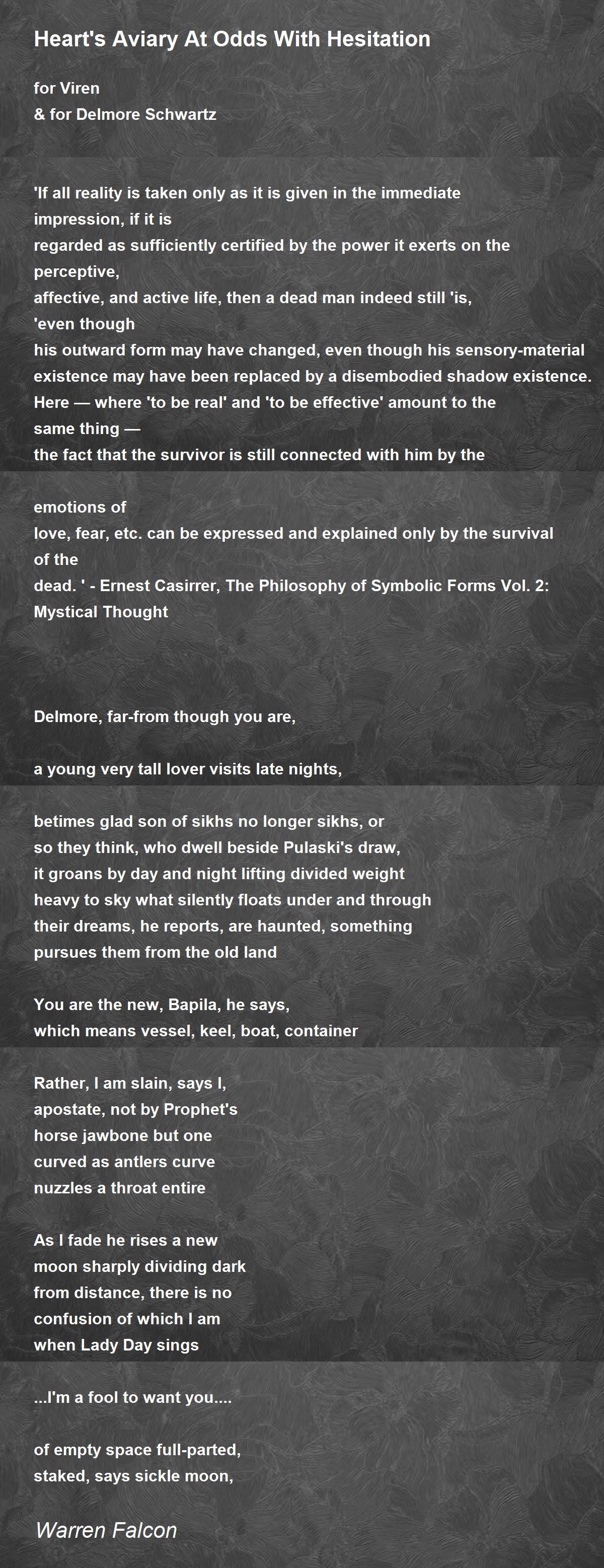 Heart's Aviary At Odds With Hesitation

for Viren
& for Delmore Schwartz

'If all reality is taken only as it is given in the immediate impression, if it is
regarded as sufficiently certified by the power it exerts on the perceptive,
affective, and active life, then a dead man indeed still 'is, 'even though
his outward form may have changed, even though his sensory-material existence may have been replaced by a disembodied shadow existence.
Here — where 'to be real' and 'to be effective' amount to the same thing —
the fact that the survivor is still connected with him by the

emotions of
love, fear, etc. can be expressed and explained only by the survival of the
dead. ' - Ernest Casirrer, The Philosophy of Symbolic Forms Vol. 2: Mystical Thought

Delmore, far-from though you are,

a young very tall lover visits late nights,

betimes glad son of sikhs no longer sikhs, or
so they think, who dwell beside Pulaski's draw,
it groans by day and night lifting divided weight
heavy to sky what silently floats under and through
their dreams, he reports, are haunted, something
pursues them from the old land

You are the new, Bapila, he says,
which means vessel, keel, boat, container

Rather, I am slain, says I,
apostate, not by Prophet's
horse jawbone but one
curved as antlers curve
nuzzles a throat entire

As I fade he rises a new
moon sharply dividing dark
from distance, there is no
confusion of which I am
when Lady Day sings

...I'm a fool to want you....

of empty space full-parted,
staked, says sickle moon,

Warren Falcon